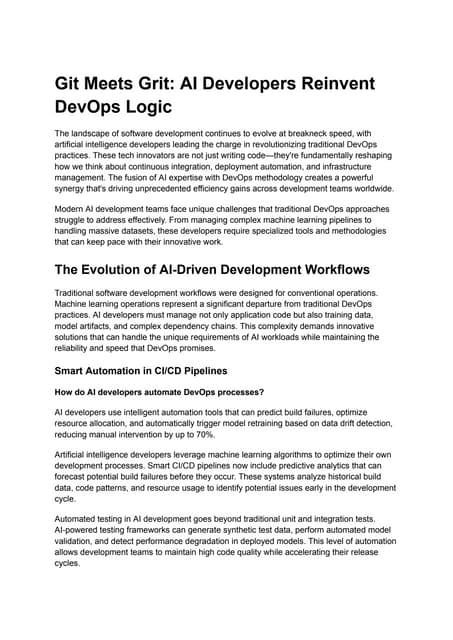 Git Meets Grit: AI Developers Reinvent DevOps Logic

The landscape of software development continues to evolve at breakneck speed, with artificial intelligence developers leading the charge in revolutionizing traditional DevOps practices. These tech innovators are not just writing code—they're fundamentally reshaping how we think about continuous integration, deployment automation, and infrastructure management. The fusion of AI expertise with DevOps methodology creates a powerful synergy that's driving unprecedented efficiency gains across development teams worldwide.

Modern AI development teams face unique challenges that traditional DevOps approaches struggle to address effectively. From managing complex machine learning pipelines to handling massive datasets, these developers require specialized tools and methodologies that can keep pace with their innovative work.

The Evolution of AI-Driven Development Workflows

Traditional software development workflows were designed for conventional operations. Machine learning operations represent a significant departure from traditional DevOps practices. AI developers must manage not only application code but also training data, model artifacts, and complex dependency chains. This complexity demands innovative solutions that can handle the unique requirements of AI workloads while maintaining the reliability and speed that DevOps promises.

Smart Automation in CI/CD Pipelines

How do AI developers automate DevOps processes?

AI developers use intelligent automation tools that can predict build failures, optimize resource allocation, and automatically trigger model retraining based on data drift detection, reducing manual intervention by up to 70%.

Artificial intelligence developers leverage machine learning algorithms to optimize their own development processes. Smart CI/CD pipelines now include predictive analytics that can forecast potential build failures before they occur. These systems analyze historical build data, code patterns, and resource usage to identify potential issues early in the development cycle.

Automated testing in AI development goes beyond traditional unit and integration tests. AI-powered testing frameworks can generate synthetic test data, perform automated model validation, and detect performance degradation in deployed models. This level of automation allows development teams to maintain high code quality while accelerating their release cycles.